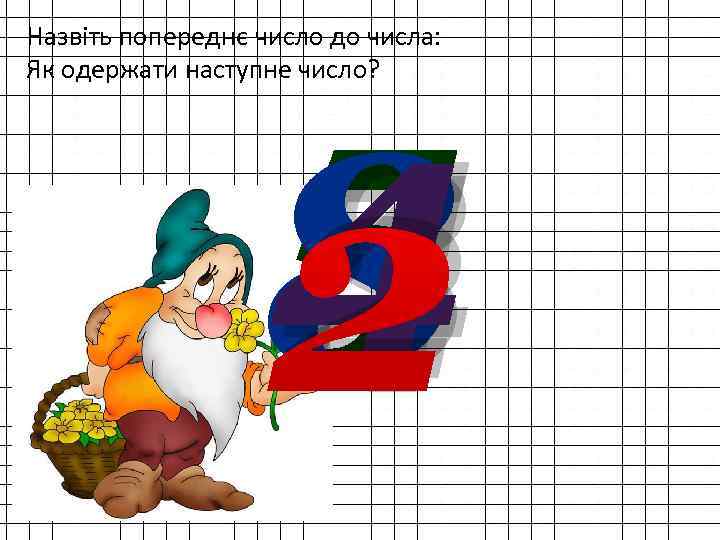 Назвіть попереднє число до числа:
Як одержати наступне число?

8
4
2